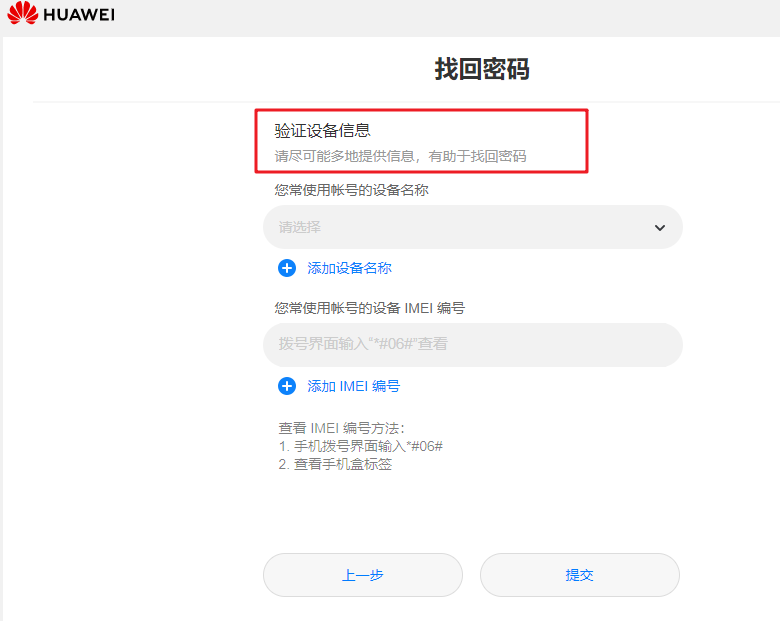 HUAWEI

找回密码

验证设备信息
请尽可能多地提供信息，有助于找回密码

您常使用帐号的设备名称

请选择

添加设备名称

您常使用帐号的设备 IMEI 编号

拨号界面输入“*#06#”查看

添加 IMEI 编号

查看 IMEI 编号方法：
1. 手机拨号界面输入*#06#
2. 查看手机盒标签

上一步

提交